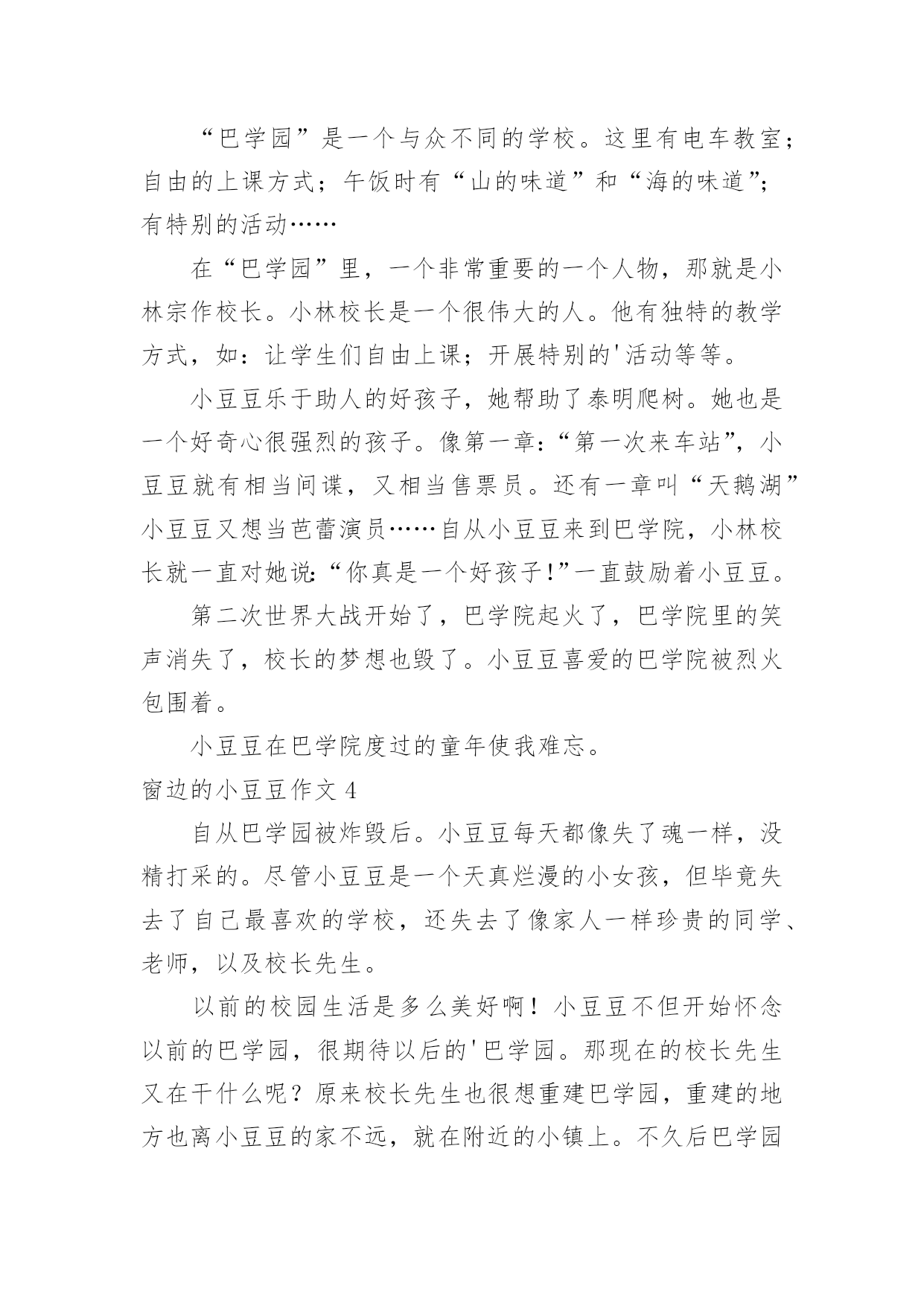 “巴学园”是一个与众不同的学校。这里有电车教室；自由的上课方式；午饭时有“山的味道”和“海的味道”；有特别的活动……

在“巴学园”里，一个非常重要的一个人物，那就是小林宗作校长。小林校长是一个很伟大的人。他有独特的教学方式，如：让学生们自由上课；开展特别的'活动等等。

小豆豆乐于助人的好孩子，她帮助了泰明爬树。她也是一个好奇心很强烈的孩子。像第一章：“第一次来车站”，小豆豆就有相当间谍，又相当售票员。还有一章叫“天鹅湖”小豆豆又想当芭蕾演员……自从小豆豆来到巴学院，小林校长就一直对她说：“你真是一个好孩子！”一直鼓励着小豆豆。

第二次世界大战开始了，巴学院起火了，巴学院里的笑声消失了，校长的梦想也毁了。小豆豆喜爱的巴学院被烈火包围着。

小豆豆在巴学院度过的童年使我难忘。

窗边的小豆豆作文 4

自从巴学园被炸毁后。小豆豆每天都像失了魂一样，没精打采的。尽管小豆豆是一个天真烂漫的小女孩，但毕竟失去了自己最喜欢的学校，还失去了像家人一样珍贵的同学、老师，以及校长先生。

以前的校园生活是多么美好啊！小豆豆不但开始怀念以前的巴学园，很期待以后的'巴学园。那现在的校长先生又在干什么呢？原来校长先生也很想重建巴学园，重建的地方也离小豆豆的家不远，就在附近的小镇上。不久后巴学园